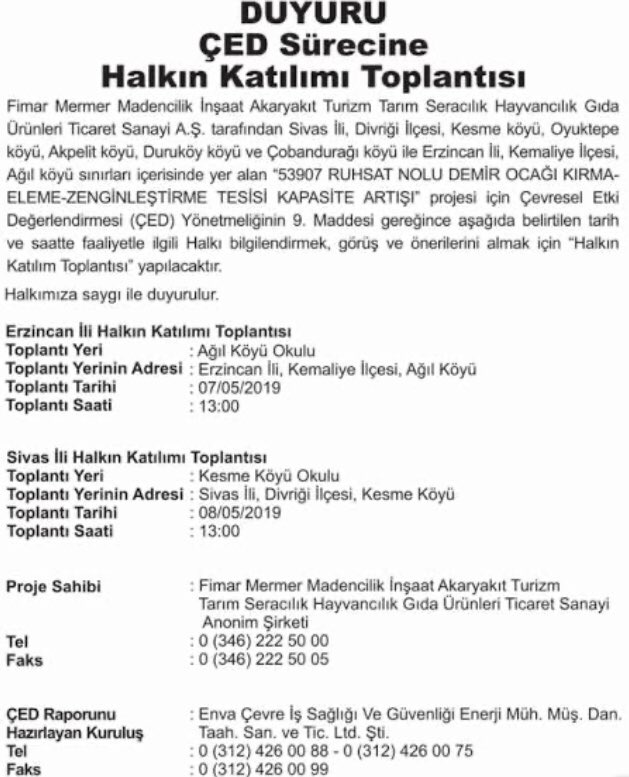 DUYURU
ÇED Sürecine
Halkın Katılımı Toplantısı

Fimar Mermer Madencilik İnşaat Akaryakıt Turizm Tarım Seracılık Hayvancılık Gıda Ürünleri Ticaret Sanayi A.Ş. tarafından Sivas İli, Divriği İlçesi, Kesme köyü, Oyuktepe köyü, Akpelit köyü, Duruköy köyü ve Çobandurağı köyü ile Erzincan İli, Kemaliye İlçesi, Ağıl köyü sınırları içerisinde yer alan "53907 RUHSAT NOLU DEMİR OCAĞI KIRMA-ELEME-ZENGİNLEŞTİRME TESİSİ KAPASİTE ARTIŞI" projesi için Çevresel Etki Değerlendirmesi (ÇED) Yönetmeliğinin 9. Maddesi gereğince aşağıda belirtilen tarih ve saatte faaliyetle ilgili Halkı bilgilendirmek, görüş ve önerilerini almak için "Halkın Katılım Toplantısı" yapılacaktır.

Halkımıza saygı ile duyurulur.

Erzincan İli Halkın Katılımı Toplantısı
Toplantı Yeri : Ağıl Köyü Okulu
Toplantı Yerinin Adresi : Erzincan İli, Kemaliye İlçesi, Ağıl Köyü
Toplantı Tarihi : 07/05/2019
Toplantı Saati : 13:00

Sivas İli Halkın Katılımı Toplantısı
Toplantı Yeri : Kesme Köyü Okulu
Toplantı Yerinin Adresi : Sivas İli, Divriği İlçesi, Kesme Köyü
Toplantı Tarihi : 08/05/2019
Toplantı Saati : 13:00

Proje Sahibi : Fimar Mermer Madencilik İnşaat Akaryakıt Turizm Tarım Seracılık Hayvancılık Gıda Ürünleri Ticaret Sanayi Anonim Şirketi
Tel : 0 (346) 222 50 00
Faks : 0 (346) 222 50 05

ÇED Raporunu Hazırlayan Kuruluş : Enva Çevre İş Sağlığı Ve Güvenliği Enerji Müh. Müş. Dan. Taah. San. ve Tic. Ltd. Şti.
Tel : 0 (312) 426 00 88 - 0 (312) 426 00 75
Faks : 0 (312) 426 00 99